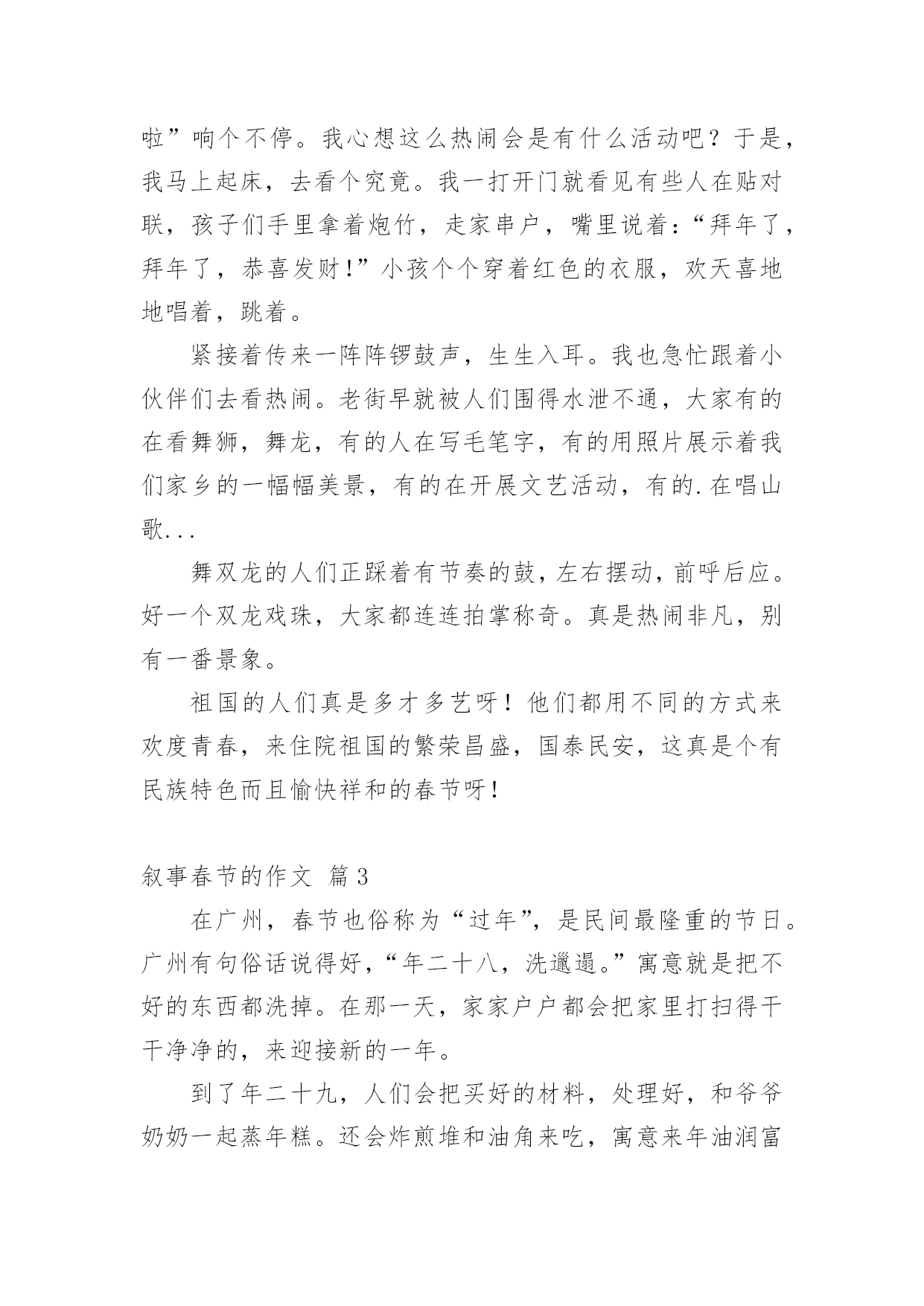 啦”响个不停。我心想这么热闹会是有什么活动吧？于是，我马上起床，去看个究竟。我一打开门就看见有些人在贴对联，孩子们手里拿着炮竹，走家串户，嘴里说着：“拜年了，拜年了，恭喜发财！”小孩个个穿着红色的衣服，欢天喜地地唱着，跳着。

紧接着传来一阵阵锣鼓声，生生入耳。我也急忙跟着小伙伴们去看热闹。老街早就被人们围得水泄不通，大家有的在看舞狮，舞龙，有的人在写毛笔字，有的用照片展示着我们家乡的一幅幅美景，有的在开展文艺活动，有的.在唱山歌...

舞双龙的人们正踩着有节奏的鼓，左右摆动，前呼后应。好一个双龙戏珠，大家都连连拍掌称奇。真是热闹非凡，别有一番景象。

祖国的人们真是多才多艺呀！他们都用不同的方式来欢度青春，来住院祖国的繁荣昌盛，国泰民安，这真是个有民族特色而且愉快祥和的春节呀！

叙事春节的作文 篇3

在广州，春节也俗称为“过年”，是民间最隆重的节日。广州有句俗话说得好，“年二十八，洗邋遢。”寓意就是把不好的东西都洗掉。在那一天，家家户户都会把家里打扫得干干净净的，来迎接新的一年。

到了年二十九，人们会把买好的材料，处理好，和爷爷奶奶一起蒸年糕。还会炸煎堆和油角来吃，寓意来年油润富